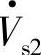 $\dot{V}_{s2}$